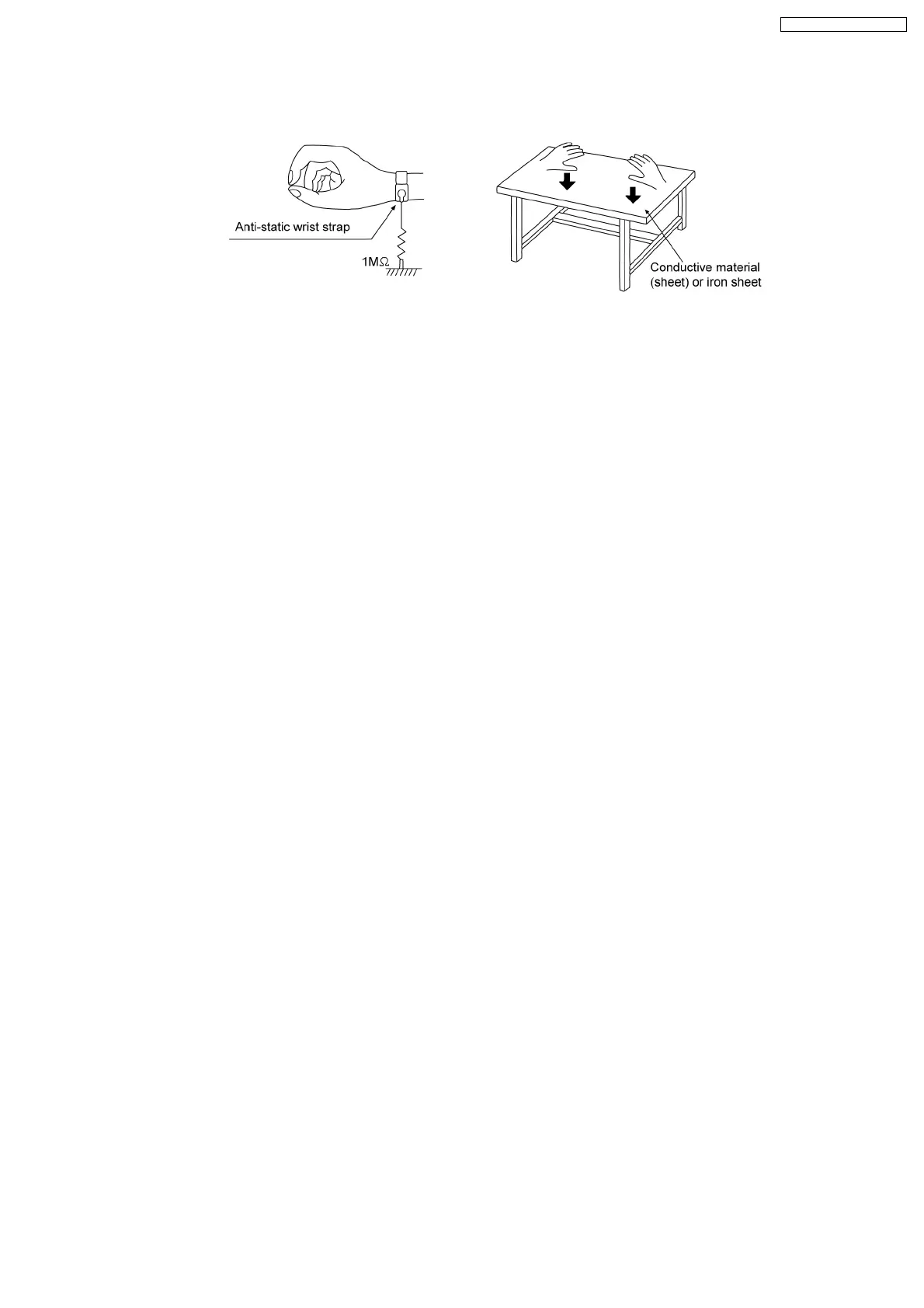 Anti-static wrist strap

$1M\Omega$

Conductive material (sheet) or iron sheet